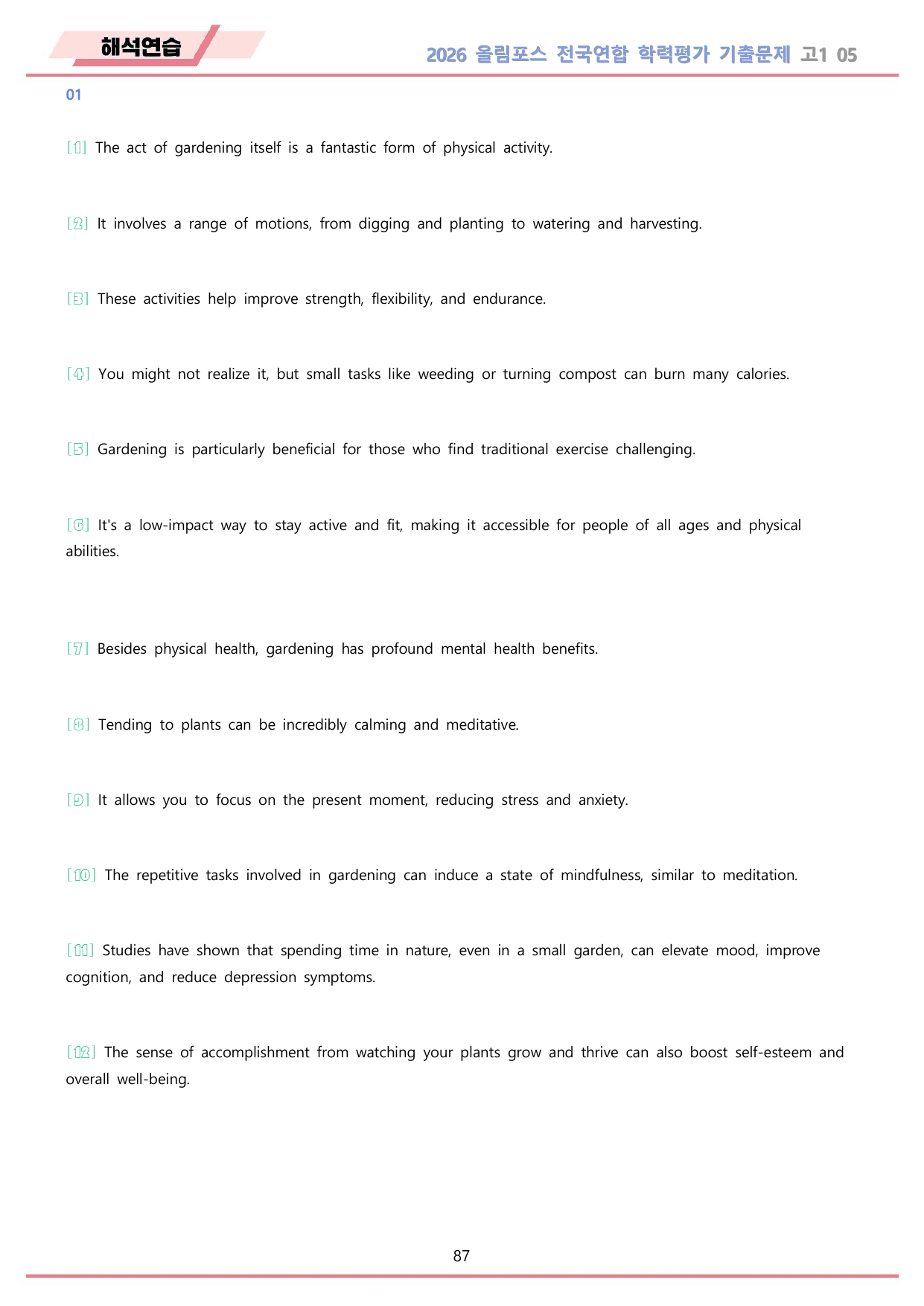 해석연습

2026 올림포스 전국연합 학력평가 기출문제 고1 05

01

[1] The act of gardening itself is a fantastic form of physical activity.

[2] It involves a range of motions, from digging and planting to watering and harvesting.

[3] These activities help improve strength, flexibility, and endurance.

[4] You might not realize it, but small tasks like weeding or turning compost can burn many calories.

[5] Gardening is particularly beneficial for those who find traditional exercise challenging.

[6] It's a low-impact way to stay active and fit, making it accessible for people of all ages and physical abilities.

[7] Besides physical health, gardening has profound mental health benefits.

[8] Tending to plants can be incredibly calming and meditative.

[9] It allows you to focus on the present moment, reducing stress and anxiety.

[10] The repetitive tasks involved in gardening can induce a state of mindfulness, similar to meditation.

[11] Studies have shown that spending time in nature, even in a small garden, can elevate mood, improve cognition, and reduce depression symptoms.

[12] The sense of accomplishment from watching your plants grow and thrive can also boost self-esteem and overall well-being.

87